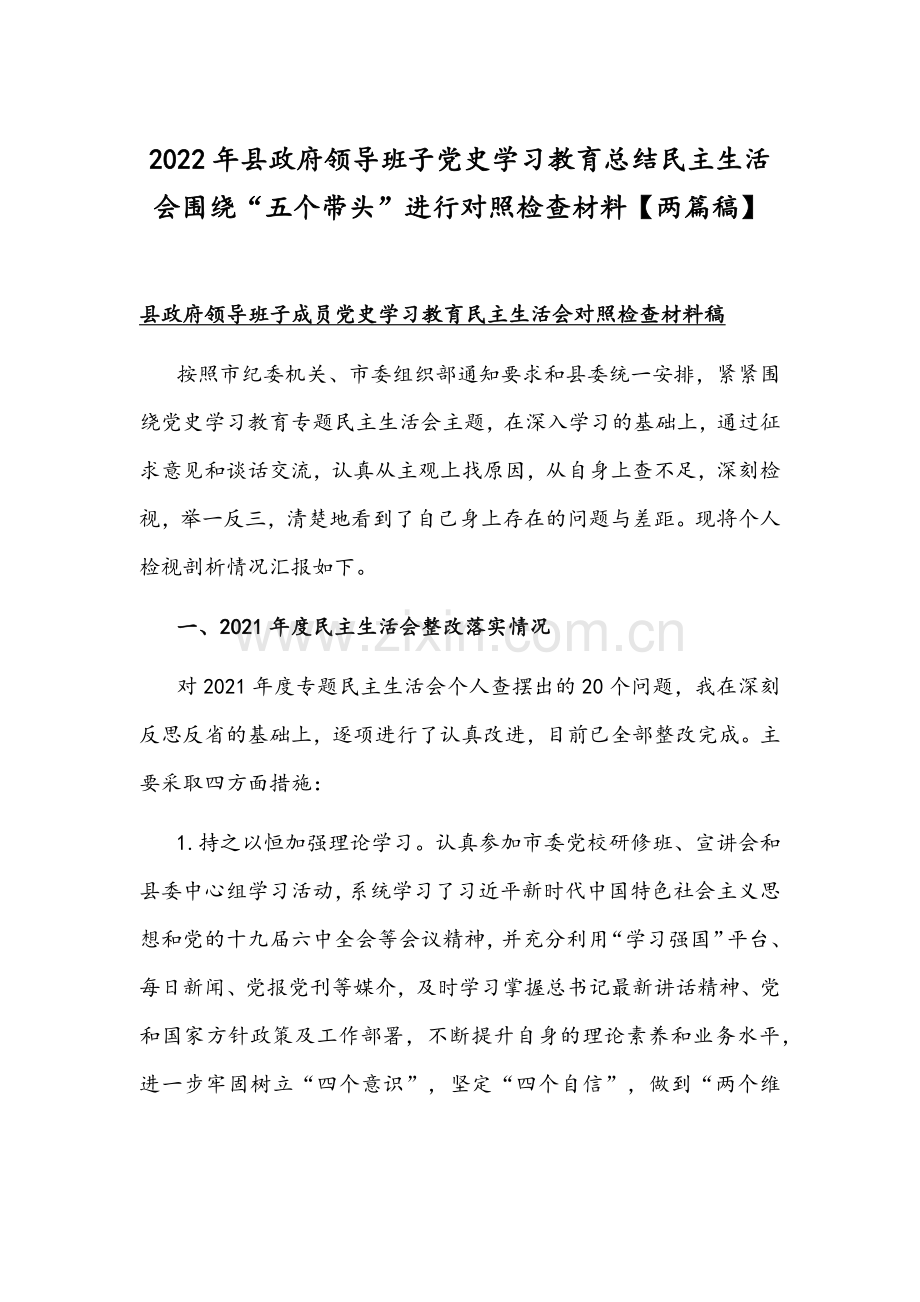 2022年县政府领导班子党史学习教育总结民主生活会围绕“五个带头”进行对照检查材料【两篇稿】

县政府领导班子成员党史学习教育民主生活会对照检查材料稿

按照市纪委机关、市委组织部通知要求和县委统一安排，紧紧围绕党史学习教育专题民主生活会主题，在深入学习的基础上，通过征求意见和谈话交流，认真从主观上找原因，从自身上查不足，深刻检视，举一反三，清楚地看到了自己身上存在的问题与差距。现将个人检视剖析情况汇报如下。

一、2021年度民主生活会整改落实情况

对2021年度专题民主生活会个人查摆出的20个问题，我在深刻反思反省的基础上，逐项进行了认真改进，目前已全部整改完成。主要采取四方面措施：

1.持之以恒加强理论学习。认真参加市委党校研修班、宣讲会和县委中心组学习活动，系统学习了习近平新时代中国特色社会主义思想和党的十九届六中全会等会议精神，并充分利用“学习强国”平台、每日新闻、党报党刊等媒介，及时学习掌握总书记最新讲话精神、党和国家方针政策及工作部署，不断提升自身的理论素养和业务水平，进一步牢固树立“四个意识”，坚定“四个自信”，做到“两个维

www.zixin.com.cn